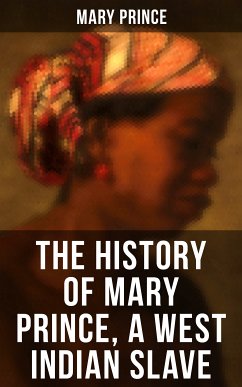 MARY PRINCE

THE HISTORY OF MARY PRINCE, A WEST INDIAN SLAVE